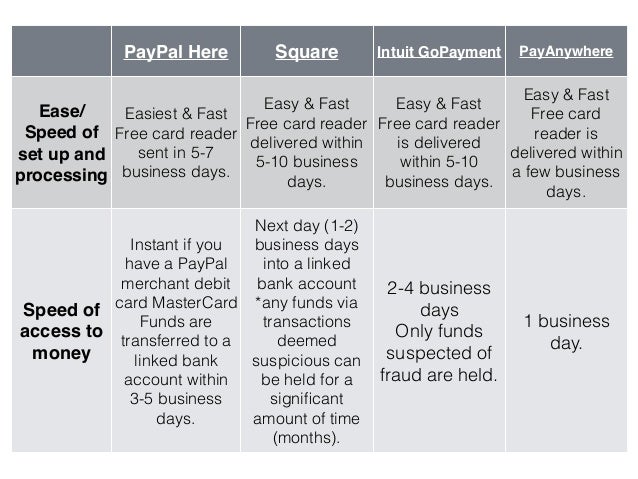 | | PayPal Here | Square | Intuit GoPayment | PayAnywhere |
|---|---|---|---|---|
| Ease/ Speed of set up and processing | Easiest & Fast Free card reader sent in 5-7 business days. | Easy & Fast Free card reader delivered within 5-10 business days. | Easy & Fast Free card reader is delivered within 5-10 business days. | Easy & Fast Free card reader is delivered within a few business days. |
| Speed of access to money | Instant if you have a PayPal merchant debit card MasterCard Funds are transferred to a linked bank account within 3-5 business days. | Next day (1-2) business days into a linked bank account *any funds via transactions deemed suspicious can be held for a significant amount of time (months). | 2-4 business days Only funds suspected of fraud are held. | 1 business day. |